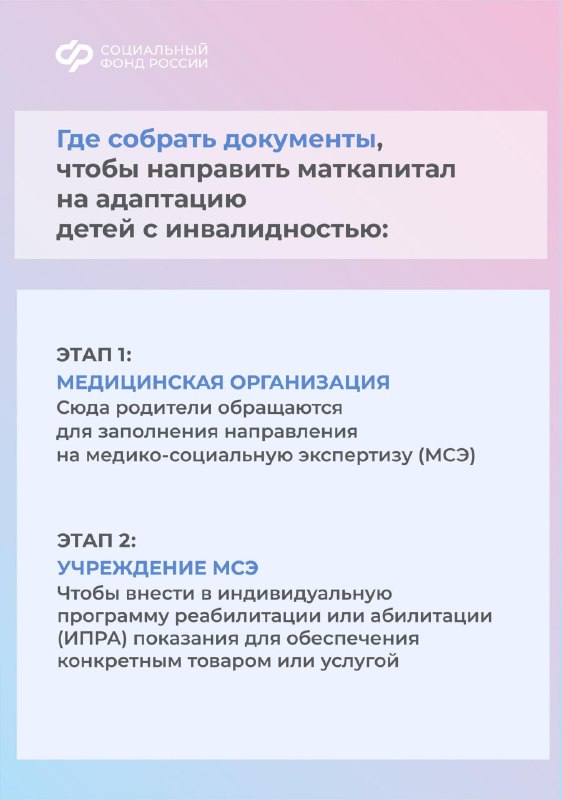 СОЦИАЛЬНЫЙ ФОНД РОССИИ

Где собрать документы, чтобы направить маткапитал на адаптацию детей с инвалидностью:

ЭТАП 1:
МЕДИЦИНСКАЯ ОРГАНИЗАЦИЯ
Сюда родители обращаются для заполнения направления на медико-социальную экспертизу (МСЭ)

ЭТАП 2:
УЧРЕЖДЕНИЕ МСЭ
Чтобы внести в индивидуальную программу реабилитации или абилитации (ИПРА) показания для обеспечения конкретным товаром или услугой